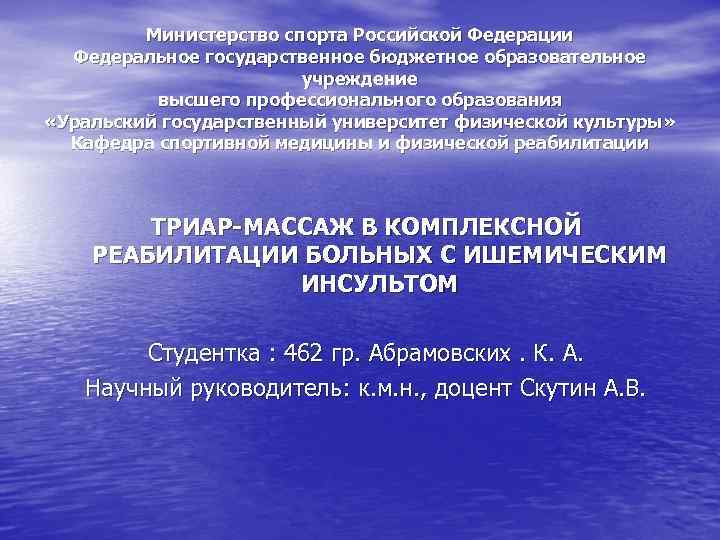 Министерство спорта Российской Федерации
Федеральное государственное бюджетное образовательное учреждение
высшего профессионального образования
«Уральский государственный университет физической культуры»
Кафедра спортивной медицины и физической реабилитации

ТРИАР-МАССАЖ В КОМПЛЕКСНОЙ РЕАБИЛИТАЦИИ БОЛЬНЫХ С ИШЕМИЧЕСКИМ ИНСУЛЬТОМ

Студентка : 462 гр. Абрамовских . К. А.

Научный руководитель: к.м.н., доцент Скутин А.В.